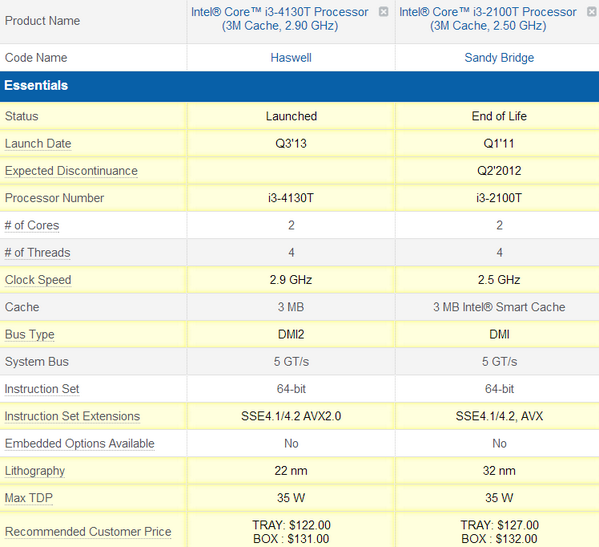 | Product Name | Intel® Core™ i3-4130T Processor (3M Cache, 2.90 GHz) | Intel® Core™ i3-2100T Processor (3M Cache, 2.50 GHz) |
|---|---|---|
| Code Name | Haswell | Sandy Bridge |
| **Essentials** | | |
| Status | Launched | End of Life |
| Launch Date | Q3'13 | Q1'11 |
| Expected Discontinuance | | Q2'2012 |
| Processor Number | i3-4130T | i3-2100T |
| # of Cores | 2 | 2 |
| # of Threads | 4 | 4 |
| Clock Speed | 2.9 GHz | 2.5 GHz |
| Cache | 3 MB | 3 MB Intel® Smart Cache |
| Bus Type | DMI2 | DMI |
| System Bus | 5 GT/s | 5 GT/s |
| Instruction Set | 64-bit | 64-bit |
| Instruction Set Extensions | SSE4.1/4.2 AVX2.0 | SSE4.1/4.2, AVX |
| Embedded Options Available | No | No |
| Lithography | 22 nm | 32 nm |
| Max TDP | 35 W | 35 W |
| Recommended Customer Price | TRAY: \$122.00 BOX : \$131.00 | TRAY: \$127.00 BOX : \$132.00 |